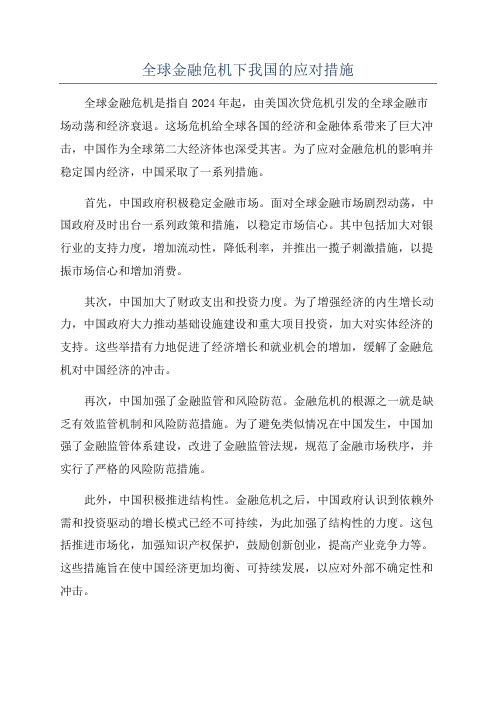 全球金融危机下我国的应对措施

全球金融危机是指自2024年起，由美国次贷危机引发的全球金融市场动荡和经济衰退。这场危机给全球各国的经济和金融体系带来了巨大冲击，中国作为全球第二大经济体也深受其害。为了应对金融危机的影响并稳定国内经济，中国采取了一系列措施。

首先，中国政府积极稳定金融市场。面对全球金融市场剧烈动荡，中国政府及时出台一系列政策和措施，以稳定市场信心。其中包括加大对银行业的支持力度，增加流动性，降低利率，并推出一揽子刺激措施，以提振市场信心和增加消费。

其次，中国加大了财政支出和投资力度。为了增强经济的内生增长动力，中国政府大力推动基础设施建设和重大项目投资，加大对实体经济的支持。这些举措有力地促进了经济增长和就业机会的增加，缓解了金融危机对中国经济的冲击。

再次，中国加强了金融监管和风险防范。金融危机的根源之一就是缺乏有效监管机制和风险防范措施。为了避免类似情况在中国发生，中国加强了金融监管体系建设，改进了金融监管法规，规范了金融市场秩序，并实行了严格的风险防范措施。

此外，中国积极推进结构性。金融危机之后，中国政府认识到依赖外需和投资驱动的增长模式已经不可持续，为此加强了结构性的力度。这包括推进市场化，加强知识产权保护，鼓励创新创业，提高产业竞争力等。这些措施旨在使中国经济更加均衡、可持续发展，以应对外部不确定性和冲击。